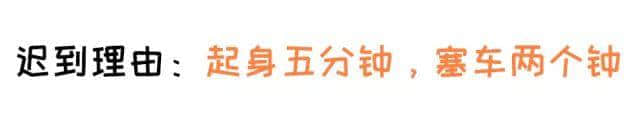 迟到理由：起身五分钟，塞车两个钟